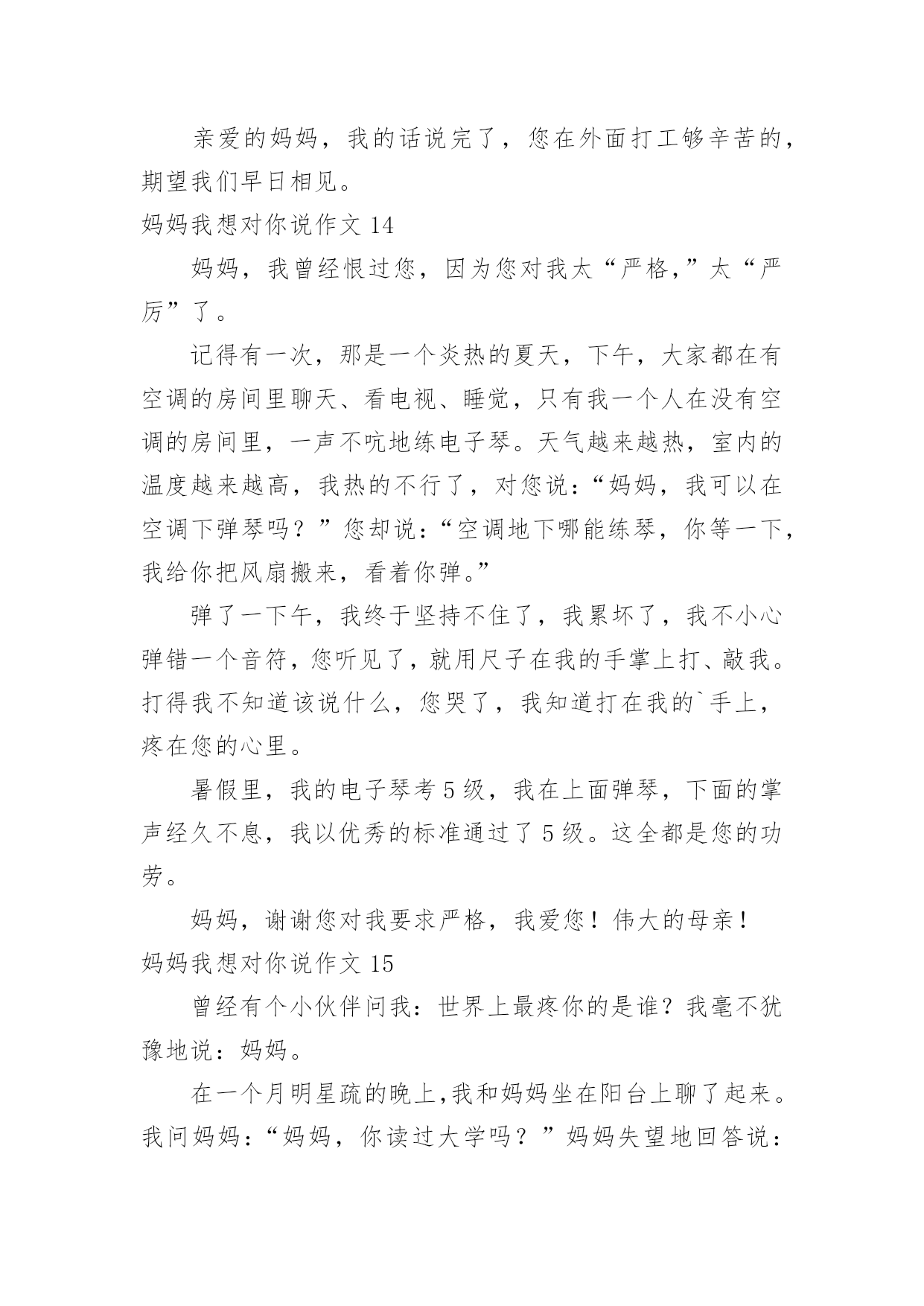 亲爱的妈妈，我的话说完了，您在外面打工够辛苦的，期望我们早日相见。

妈妈我想对你说作文 14

妈妈，我曾经恨过您，因为您对我太“严格,”太“严厉”了。

记得有一次，那是一个炎热的夏天，下午，大家都在有空调的房间里聊天、看电视、睡觉，只有我一个人在没有空调的房间里，一声不吭地练电子琴。天气越来越热，室内的温度越来越高，我热的不行了，对您说：“妈妈，我可以在空调下弹琴吗？”您却说：“空调地下哪能练琴，你等一下，我给你把风扇搬来，看着你弹。”

弹了一下午，我终于坚持不住了，我累坏了，我不小心弹错一个音符，您听见了，就用尺子在我的手掌上打、敲我。打得我不知道该说什么，您哭了，我知道打在我的`手上，疼在您的心里。

暑假里，我的电子琴考 5 级，我在上面弹琴，下面的掌声经久不息，我以优秀的标准通过了 5 级。这全都是您的功劳。

妈妈，谢谢您对我要求严格，我爱您！伟大的母亲！

妈妈我想对你说作文 15

曾经有个小伙伴问我：世界上最疼你的是谁？我毫不犹豫地说：妈妈。

在一个月明星疏的晚上,我和妈妈坐在阳台上聊了起来。我问妈妈：“妈妈，你读过大学吗？”妈妈失望地回答说：